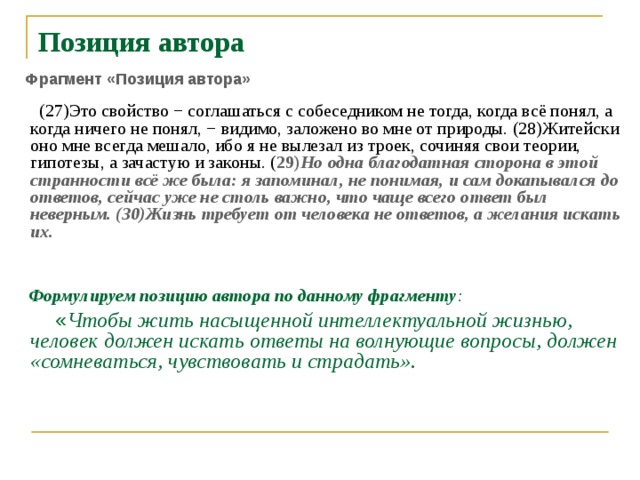 Позиция автора

Фрагмент «Позиция автора»

(27)Это свойство − соглашаться с собеседником не тогда, когда всё понял, а когда ничего не понял, − видимо, заложено во мне от природы. (28)Житейски оно мне всегда мешало, ибо я не вылезал из троек, сочиняя свои теории, гипотезы, а зачастую и законы. (29)Но одна благодатная сторона в этой странности всё же была: я запоминал, не понимая, и сам докапывался до ответов, сейчас уже не столь важно, что чаще всего ответ был неверным. (30)Жизнь требует от человека не ответов, а желания искать их.

Формулируем позицию автора по данному фрагменту:

«Чтобы жить насыщенной интеллектуальной жизнью, человек должен искать ответы на волнующие вопросы, должен «сомневаться, чувствовать и страдать».